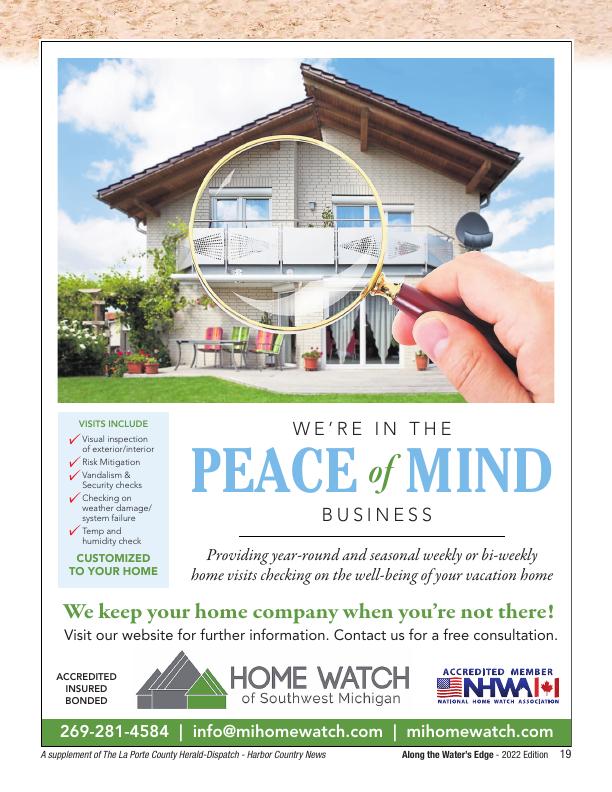 VISITS INCLUDE
✓ Visual inspection of exterior/interior
✓ Risk Mitigation
✓ Vandalism & Security checks
✓ Checking on weather damage/ system failure
✓ Temp and humidity check
CUSTOMIZED TO YOUR HOME

WE'RE IN THE
PEACE of MIND
BUSINESS

Providing year-round and seasonal weekly or bi-weekly home visits checking on the well-being of your vacation home

We keep your home company when you're not there!
Visit our website for further information. Contact us for a free consultation.

ACCREDITED
INSURED
BONDED

HOME WATCH
of Southwest Michigan

ACCREDITED MEMBER
NHWA
NATIONAL HOME WATCH ASSOCIATION

269-281-4584 | info@mihomewatch.com | mihomewatch.com

A supplement of The La Porte County Herald-Dispatch - Harbor Country News

Along the Water's Edge - 2022 Edition 19